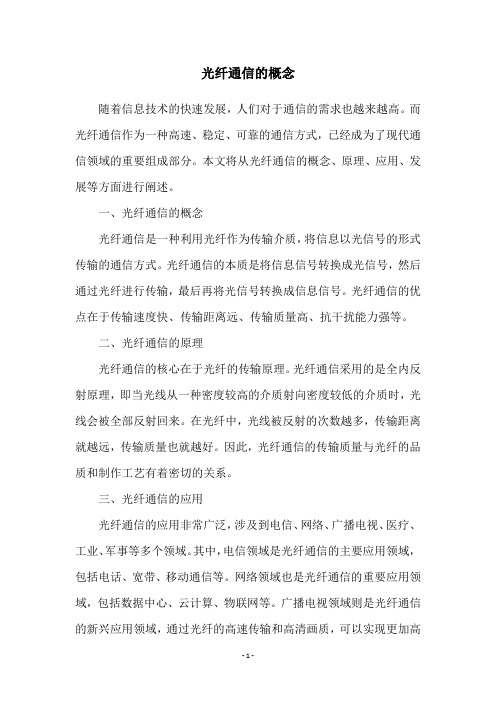 光纤通信的概念

随着信息技术的快速发展，人们对于通信的需求也越来越高。而光纤通信作为一种高速、稳定、可靠的通信方式，已经成为了现代通信领域的重要组成部分。本文将从光纤通信的概念、原理、应用、发展等方面进行阐述。

一、光纤通信的概念

光纤通信是一种利用光纤作为传输介质，将信息以光信号的形式传输的通信方式。光纤通信的本质是将信息信号转换成光信号，然后通过光纤进行传输，最后再将光信号转换成信息信号。光纤通信的优点在于传输速度快、传输距离远、传输质量高、抗干扰能力强等。

二、光纤通信的原理

光纤通信的核心在于光纤的传输原理。光纤通信采用的是全内反射原理，即当光线从一种密度较高的介质射向密度较低的介质时，光线会被全部反射回来。在光纤中，光线被反射的次数越多，传输距离就越远，传输质量也就越好。因此，光纤通信的传输质量与光纤的品质和制作工艺有着密切的关系。

三、光纤通信的应用

光纤通信的应用非常广泛，涉及到电信、网络、广播电视、医疗、工业、军事等多个领域。其中，电信领域是光纤通信的主要应用领域，包括电话、宽带、移动通信等。网络领域也是光纤通信的重要应用领域，包括数据中心、云计算、物联网等。广播电视领域则是光纤通信的新兴应用领域，通过光纤的高速传输和高清画质，可以实现更加高

- 1 -